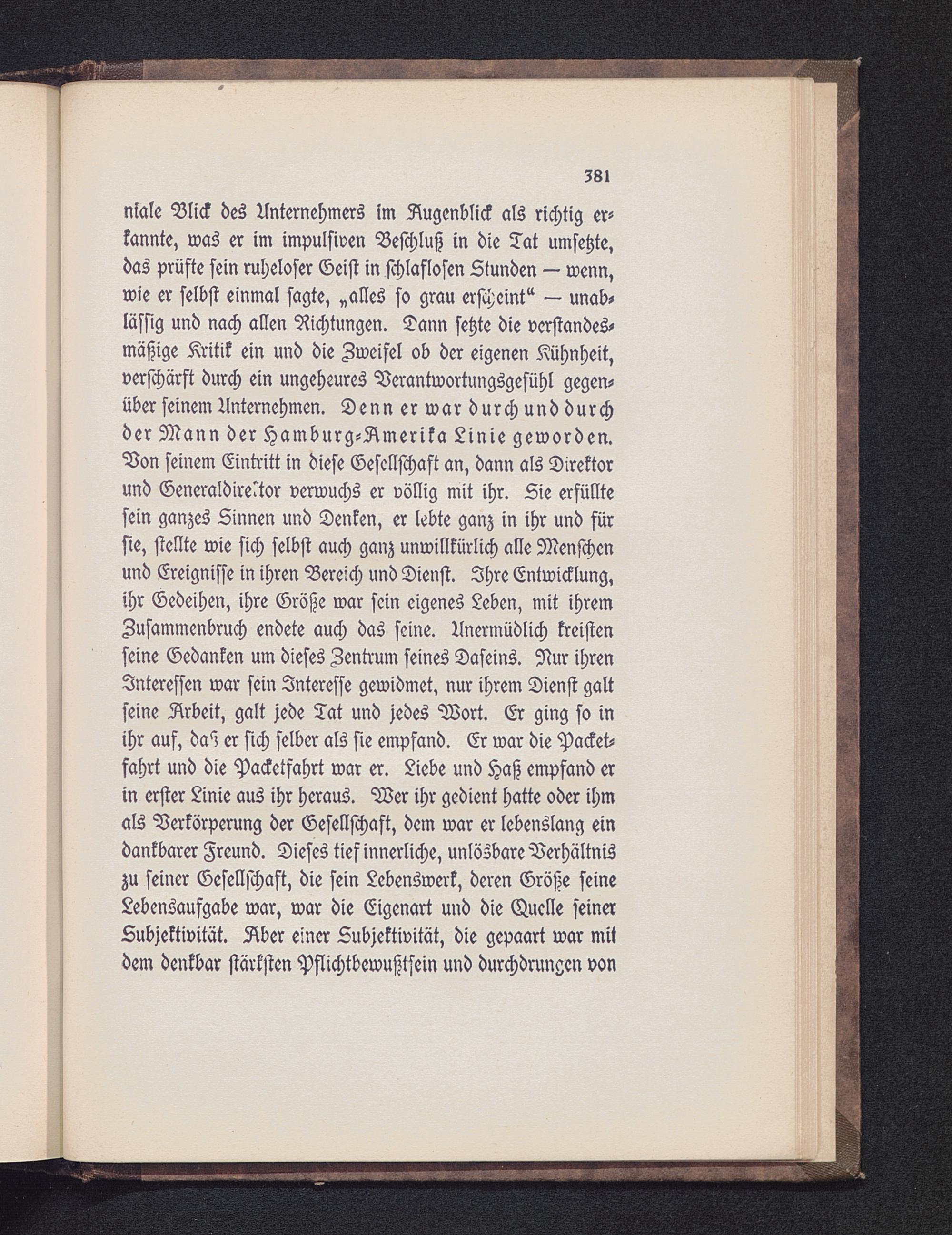 381

niale Blick des Unternehmers im Augenblick als richtig erkannte, was er im impulsiven Beschluß in die Tat umsetzte, das prüfte sein ruheloser Geist in schlaflosen Stunden — wenn, wie er selbst einmal sagte, „alles so grau erscheint“ — unablässig und nach allen Richtungen. Dann setzte die verstandesmäßige Kritik ein und die Zweifel ob der eigenen Kühnheit, verschärft durch ein ungeheures Verantwortungsgefühl gegenüber seinem Unternehmen. Denn er war durch und durch der Mann der Hamburg-Amerika Linie geworden. Von seinem Eintritt in diese Gesellschaft an, dann als Direktor und Generaldirektor verwuchs er völlig mit ihr. Sie erfüllte sein ganzes Sinnen und Denken, er lebte ganz in ihr und für sie, stellte wie sich selbst auch ganz unwillkürlich alle Menschen und Ereignisse in ihren Bereich und Dienst. Ihre Entwicklung, ihr Gedeihen, ihre Größe war sein eigenes Leben, mit ihrem Zusammenbruch endete auch das seine. Unermüdlich kreisten seine Gedanken um dieses Zentrum seines Daseins. Nur ihren Interessen war sein Interesse gewidmet, nur ihrem Dienst galt seine Arbeit, galt jede Tat und jedes Wort. Er ging so in ihr auf, daß er sich selber als sie empfand. Er war die Packetfahrt und die Packetfahrt war er. Liebe und Haß empfand er in erster Linie aus ihr heraus. Wer ihr gedient hatte oder ihm als Verkörperung der Gesellschaft, dem war er lebenslang ein dankbarer Freund. Dieses tief innerliche, unlösbare Verhältnis zu seiner Gesellschaft, die sein Lebenswerk, deren Größe seine Lebensaufgabe war, war die Eigenart und die Quelle seiner Subjektivität. Aber einer Subjektivität, die gepaart war mit dem denkbar stärksten Pflichtbewußtsein und durchdrungen von